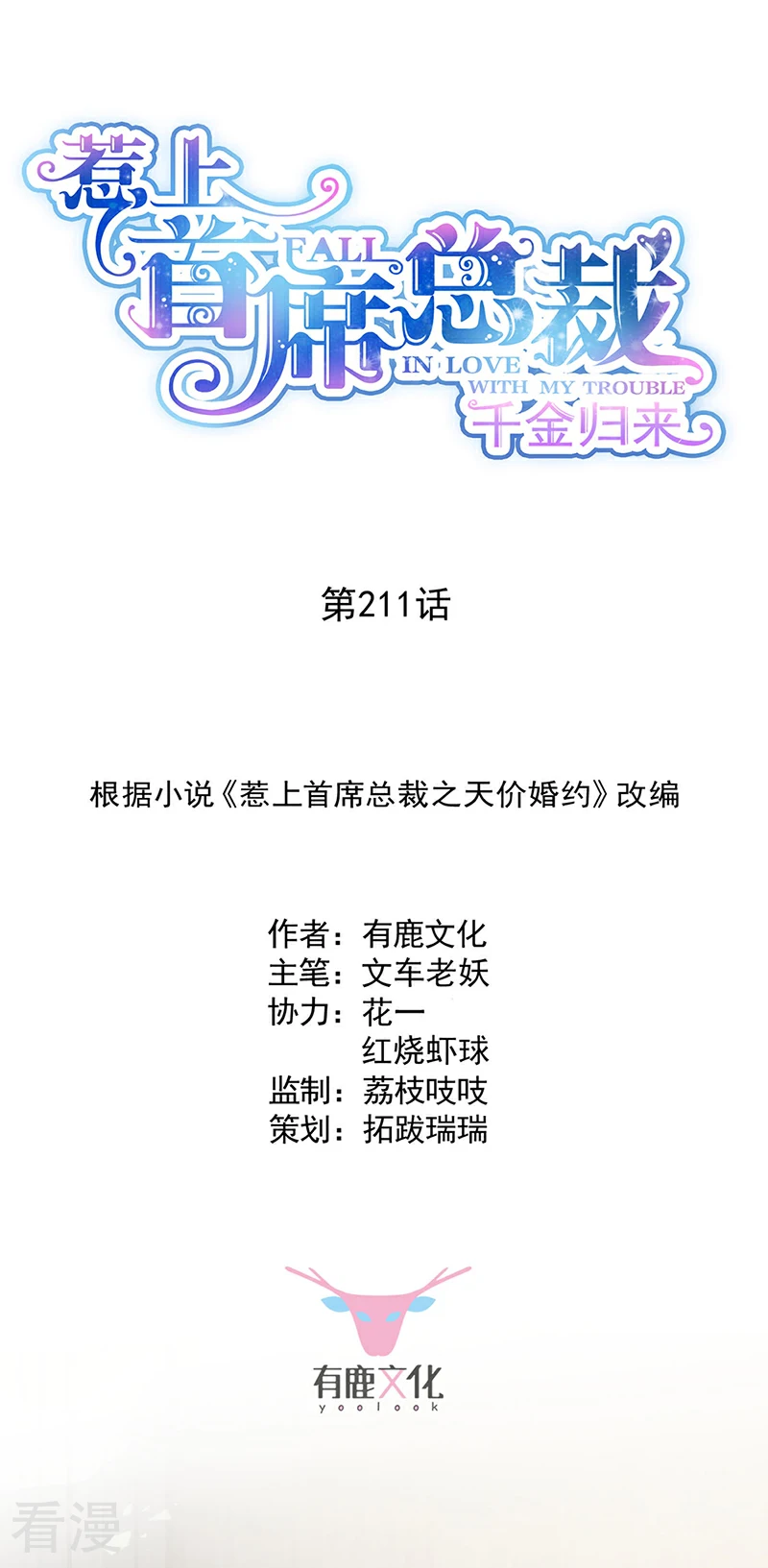 惹上首席总裁
FALL IN LOVE WITH MY TROUBLE
千金归来

第211话

根据小说《惹上首席总裁之天价婚约》改编

作者：有鹿文化
主笔：文车老妖
协力：花一
红烧虾球
监制：荔枝吱吱
策划：拓跋瑞瑞

有鹿文化
yoolook

看漫